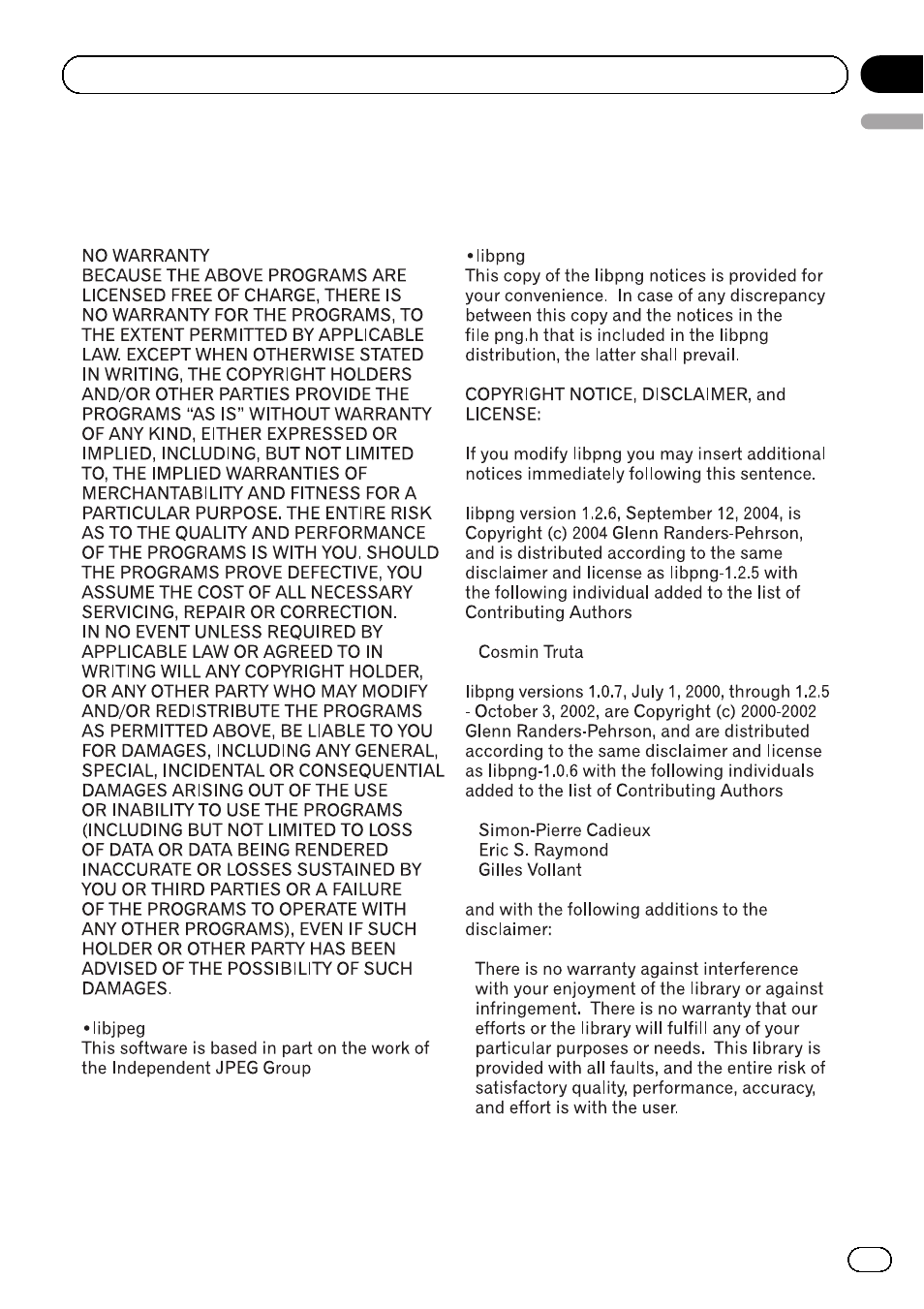 NO WARRANTY
BECAUSE THE ABOVE PROGRAMS ARE LICENSED FREE OF CHARGE, THERE IS NO WARRANTY FOR THE PROGRAMS, TO THE EXTENT PERMITTED BY APPLICABLE LAW. EXCEPT WHEN OTHERWISE STATED IN WRITING, THE COPYRIGHT HOLDERS AND/OR OTHER PARTIES PROVIDE THE PROGRAMS “AS IS” WITHOUT WARRANTY OF ANY KIND, EITHER EXPRESSED OR IMPLIED, INCLUDING, BUT NOT LIMITED TO, THE IMPLIED WARRANTIES OF MERCHANTABILITY AND FITNESS FOR A PARTICULAR PURPOSE. THE ENTIRE RISK AS TO THE QUALITY AND PERFORMANCE OF THE PROGRAMS IS WITH YOU. SHOULD THE PROGRAMS PROVE DEFECTIVE, YOU ASSUME THE COST OF ALL NECESSARY SERVICING, REPAIR OR CORRECTION.
IN NO EVENT UNLESS REQUIRED BY APPLICABLE LAW OR AGREED TO IN WRITING WILL ANY COPYRIGHT HOLDER, OR ANY OTHER PARTY WHO MAY MODIFY AND/OR REDISTRIBUTE THE PROGRAMS AS PERMITTED ABOVE, BE LIABLE TO YOU FOR DAMAGES, INCLUDING ANY GENERAL, SPECIAL, INCIDENTAL OR CONSEQUENTIAL DAMAGES ARISING OUT OF THE USE OR INABILITY TO USE THE PROGRAMS (INCLUDING BUT NOT LIMITED TO LOSS OF DATA OR DATA BEING RENDERED INACCURATE OR LOSSES SUSTAINED BY YOU OR THIRD PARTIES OR A FAILURE OF THE PROGRAMS TO OPERATE WITH ANY OTHER PROGRAMS), EVEN IF SUCH HOLDER OR OTHER PARTY HAS BEEN ADVISED OF THE POSSIBILITY OF SUCH DAMAGES.

•libjpeg
This software is based in part on the work of the Independent JPEG Group

•libpng
This copy of the libpng notices is provided for your convenience. In case of any discrepancy between this copy and the notices in the file png.h that is included in the libpng distribution, the latter shall prevail.

COPYRIGHT NOTICE, DISCLAIMER, and LICENSE:

If you modify libpng you may insert additional notices immediately following this sentence.

libpng version 1.2.6, September 12, 2004, is Copyright (c) 2004 Glenn Randers-Pehrson, and is distributed according to the same disclaimer and license as libpng-1.2.5 with the following individual added to the list of Contributing Authors

Cosmin Truta

libpng versions 1.0.7, July 1, 2000, through 1.2.5 - October 3, 2002, are Copyright (c) 2000-2002 Glenn Randers-Pehrson, and are distributed according to the same disclaimer and license as libpng-1.0.6 with the following individuals added to the list of Contributing Authors

Simon-Pierre Cadieux
Eric S. Raymond
Gilles Vollant

and with the following additions to the disclaimer:

There is no warranty against interference with your enjoyment of the library or against infringement. There is no warranty that our efforts or the library will fulfill any of your particular purposes or needs. This library is provided with all faults, and the entire risk of satisfactory quality, performance, accuracy, and effort is with the user.